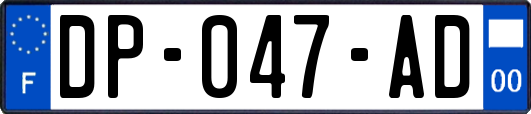 F
DP-047-AD
00